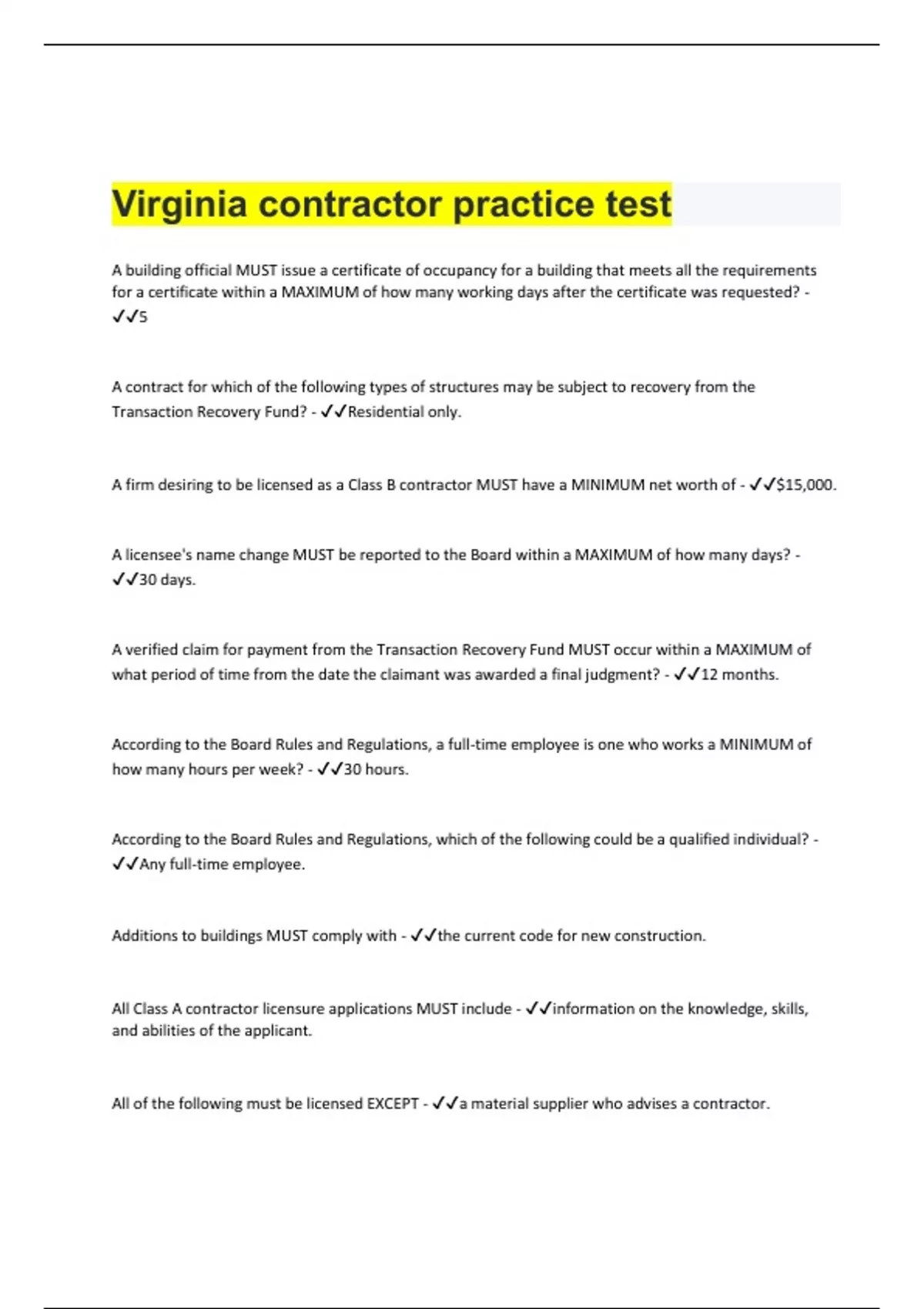 Virginia contractor practice test

A building official MUST issue a certificate of occupancy for a building that meets all the requirements for a certificate within a MAXIMUM of how many working days after the certificate was requested? - ✓✓5

A contract for which of the following types of structures may be subject to recovery from the Transaction Recovery Fund? - ✓✓Residential only.

A firm desiring to be licensed as a Class B contractor MUST have a MINIMUM net worth of - ✓✓$15,000.

A licensee's name change MUST be reported to the Board within a MAXIMUM of how many days? - ✓✓30 days.

A verified claim for payment from the Transaction Recovery Fund MUST occur within a MAXIMUM of what period of time from the date the claimant was awarded a final judgment? - ✓✓12 months.

According to the Board Rules and Regulations, a full-time employee is one who works a MINIMUM of how many hours per week? - ✓✓30 hours.

According to the Board Rules and Regulations, which of the following could be a qualified individual? - ✓✓Any full-time employee.

Additions to buildings MUST comply with - ✓✓the current code for new construction.

All Class A contractor licensure applications MUST include - ✓✓information on the knowledge, skills, and abilities of the applicant.

All of the following must be licensed EXCEPT - ✓✓a material supplier who advises a contractor.